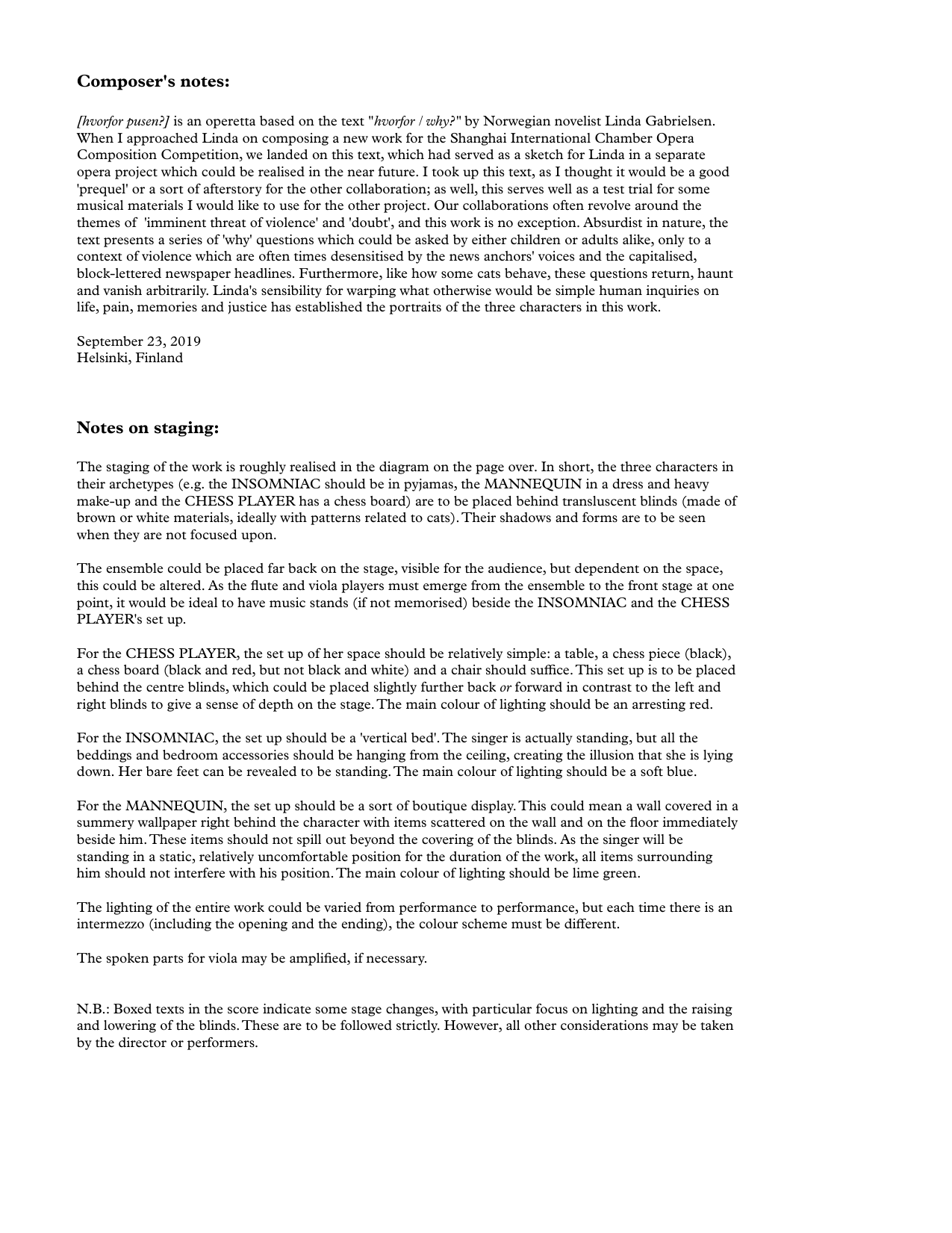 Composer's notes:

[hvorfor pusen?] is an operetta based on the text "hvorfor / why?" by Norwegian novelist Linda Gabrielsen. When I approached Linda on composing a new work for the Shanghai International Chamber Opera Composition Competition, we landed on this text, which had served as a sketch for Linda in a separate opera project which could be realised in the near future. I took up this text, as I thought it would be a good 'prequel' or a sort of afterstory for the other collaboration; as well, this serves well as a test trial for some musical materials I would like to use for the other project. Our collaborations often revolve around the themes of 'imminent threat of violence' and 'doubt', and this work is no exception. Absurdist in nature, the text presents a series of 'why' questions which could be asked by either children or adults alike, only to a context of violence which are often times desensitised by the news anchors' voices and the capitalised, block-lettered newspaper headlines. Furthermore, like how some cats behave, these questions return, haunt and vanish arbitrarily. Linda's sensibility for warping what otherwise would be simple human inquiries on life, pain, memories and justice has established the portraits of the three characters in this work.

September 23, 2019
Helsinki, Finland

Notes on staging:

The staging of the work is roughly realised in the diagram on the page over. In short, the three characters in their archetypes (e.g. the INSOMNIAC should be in pyjamas, the MANNEQUIN in a dress and heavy make-up and the CHESS PLAYER has a chess board) are to be placed behind transluscent blinds (made of brown or white materials, ideally with patterns related to cats). Their shadows and forms are to be seen when they are not focused upon.

The ensemble could be placed far back on the stage, visible for the audience, but dependent on the space, this could be altered. As the flute and viola players must emerge from the ensemble to the front stage at one point, it would be ideal to have music stands (if not memorised) beside the INSOMNIAC and the CHESS PLAYER's set up.

For the CHESS PLAYER, the set up of her space should be relatively simple: a table, a chess piece (black), a chess board (black and red, but not black and white) and a chair should suffice. This set up is to be placed behind the centre blinds, which could be placed slightly further back or forward in contrast to the left and right blinds to give a sense of depth on the stage. The main colour of lighting should be an arresting red.

For the INSOMNIAC, the set up should be a 'vertical bed'. The singer is actually standing, but all the beddings and bedroom accessories should be hanging from the ceiling, creating the illusion that she is lying down. Her bare feet can be revealed to be standing. The main colour of lighting should be a soft blue.

For the MANNEQUIN, the set up should be a sort of boutique display. This could mean a wall covered in a summery wallpaper right behind the character with items scattered on the wall and on the floor immediately beside him. These items should not spill out beyond the covering of the blinds. As the singer will be standing in a static, relatively uncomfortable position for the duration of the work, all items surrounding him should not interfere with his position. The main colour of lighting should be lime green.

The lighting of the entire work could be varied from performance to performance, but each time there is an intermezzo (including the opening and the ending), the colour scheme must be different.

The spoken parts for viola may be amplified, if necessary.

N.B.: Boxed texts in the score indicate some stage changes, with particular focus on lighting and the raising and lowering of the blinds. These are to be followed strictly. However, all other considerations may be taken by the director or performers.